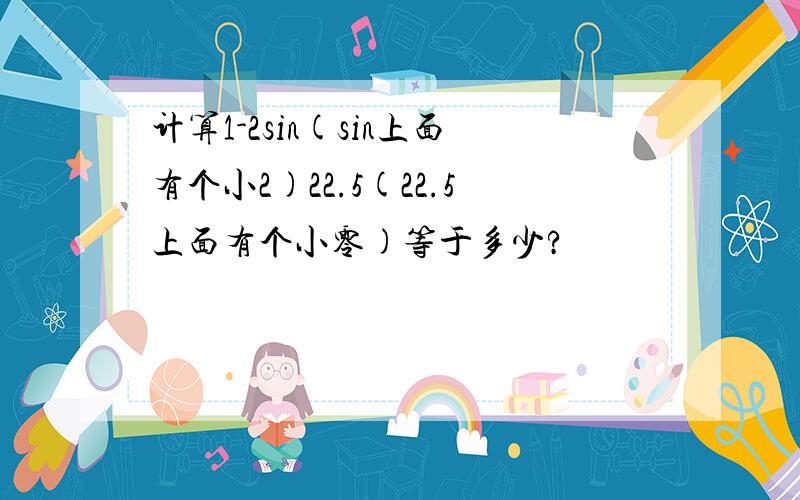 计算1-2sin(sin上面有个小2)22.5(22.5上面有个小零)等于多少?